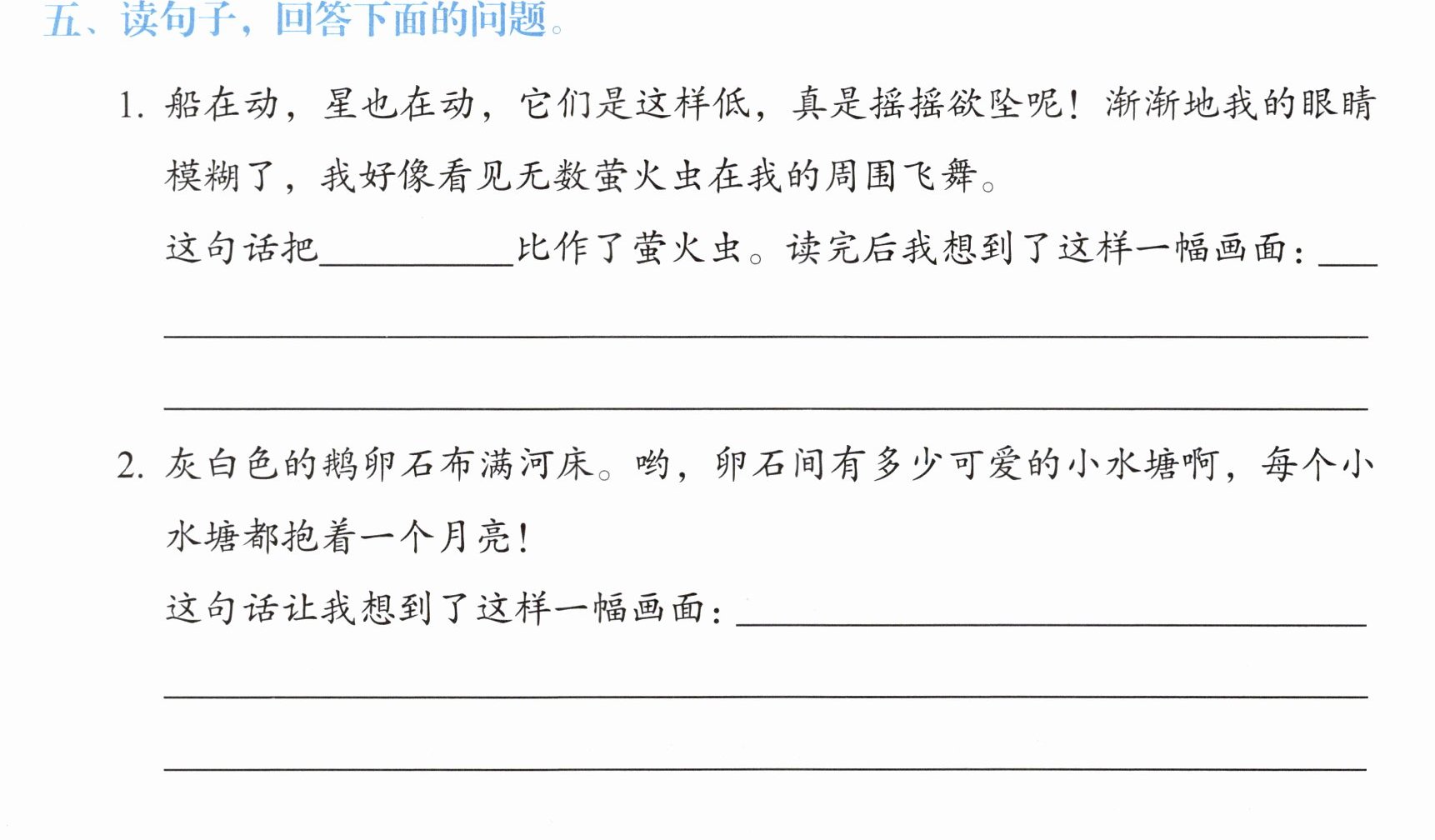 五、读句子，回答下面的问题。

1.船在动，星也在动，它们是这样低，真是摇摇欲坠呢！渐渐地我的眼睛模糊了，我好像看见无数萤火虫在我的周围飞舞。

这句话把____比作了萤火虫。读完后我想到了这样一幅画面：____

____

____

2.灰白色的鹅卵石布满河床。哟，卵石间有多少可爱的小水塘啊，每个小水塘都抱着一个月亮！

这句话让我想到了这样一幅画面：____

____

____